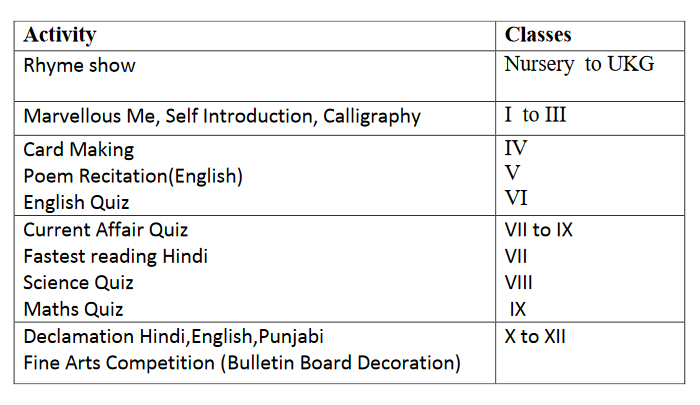 | Activity | Classes |
|---|---|
| Rhyme show | Nursery to UKG |
| Marvellous Me, Self Introduction, Calligraphy | I to III |
| Card Making<br>Poem Recitation(English)<br>English Quiz | IV<br>V<br>VI |
| Current Affair Quiz<br>Fastest reading Hindi<br>Science Quiz<br>Maths Quiz | VII to IX<br>VII<br>VIII<br>IX |
| Declamation Hindi,English,Punjabi<br>Fine Arts Competition (Bulletin Board Decoration) | X to XII |